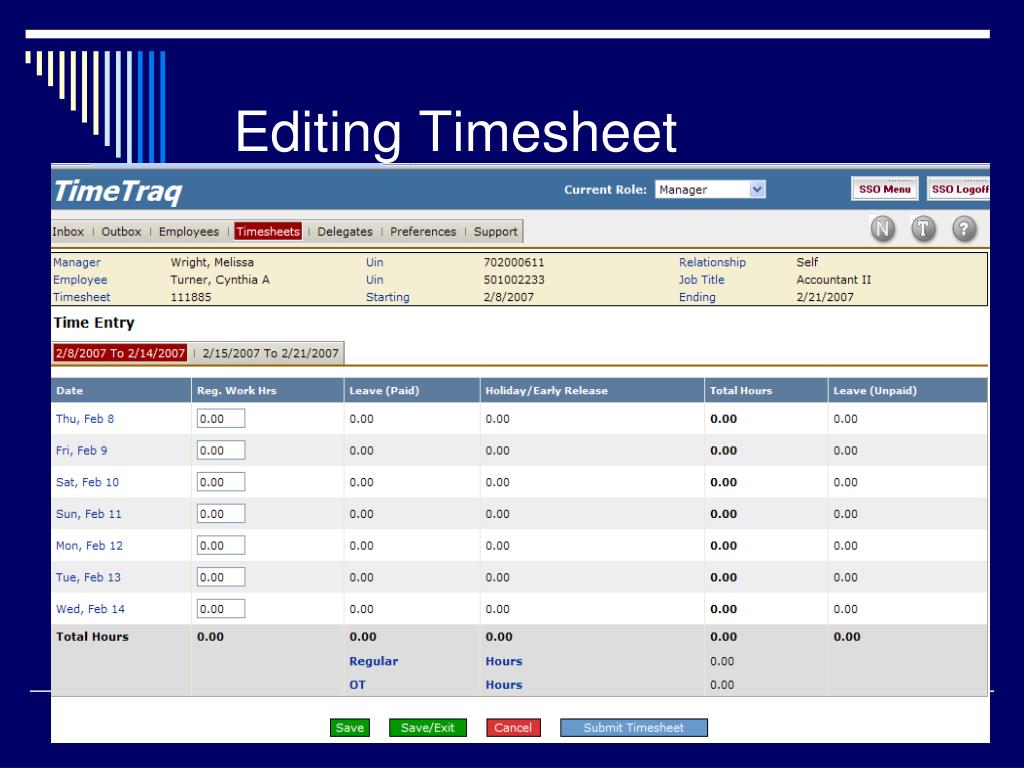 Editing Timesheet

TimeTraq

Current Role: Manager

SSO Menu SSO Logoff

Inbox | Outbox | Employees | Timesheets | Delegates | Preferences | Support

N T ?

| Manager | Wright, Melissa | Uin | 702000611 | Relationship | Self |
|---|---|---|---|---|---|
| Employee | Turner, Cynthia A | Uin | 501002233 | Job Title | Accountant II |
| Timesheet | 111885 | Starting | 2/8/2007 | Ending | 2/21/2007 |

Time Entry

2/8/2007 To 2/14/2007 | 2/15/2007 To 2/21/2007

| Date | Reg. Work Hrs | Leave (Paid) | Holiday/Early Release | Total Hours | Leave (Unpaid) |
|---|---|---|---|---|---|
| Thu, Feb 8 | 0.00 | 0.00 | 0.00 | 0.00 | 0.00 |
| Fri, Feb 9 | 0.00 | 0.00 | 0.00 | 0.00 | 0.00 |
| Sat, Feb 10 | 0.00 | 0.00 | 0.00 | 0.00 | 0.00 |
| Sun, Feb 11 | 0.00 | 0.00 | 0.00 | 0.00 | 0.00 |
| Mon, Feb 12 | 0.00 | 0.00 | 0.00 | 0.00 | 0.00 |
| Tue, Feb 13 | 0.00 | 0.00 | 0.00 | 0.00 | 0.00 |
| Wed, Feb 14 | 0.00 | 0.00 | 0.00 | 0.00 | 0.00 |
| Total Hours | 0.00 | 0.00 | 0.00 | 0.00 | 0.00 |
| | | Regular | Hours | 0.00 | |
| | | OT | Hours | 0.00 | |

Save Save/Exit Cancel Submit Timesheet